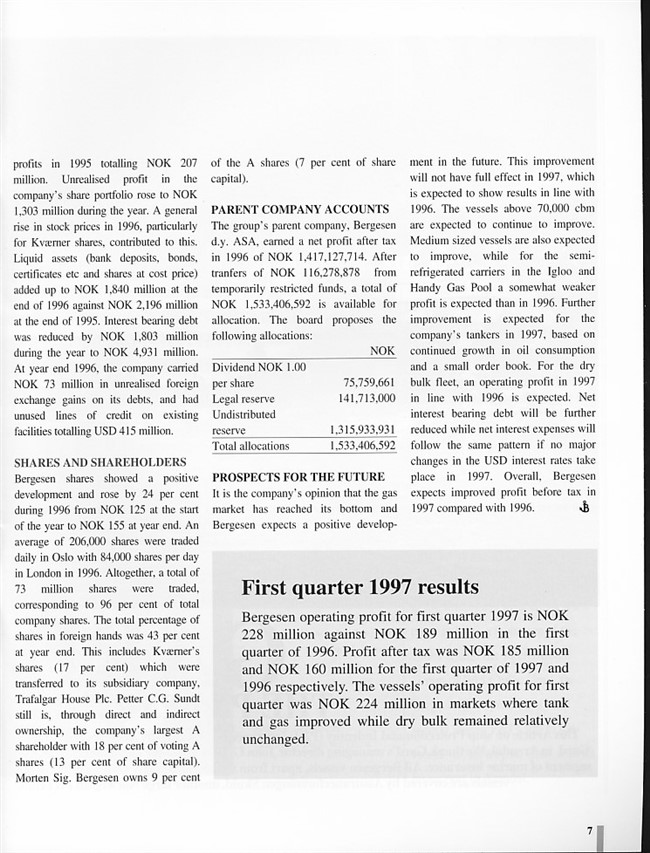 profits in 1995 totalling NOK 207 million. Unrealised profit in the company's share portfolio rose to NOK 1,303 million during the year. A general rise in stock prices in 1996, particularly for Kværner shares, contributed to this. Liquid assets (bank deposits, bonds, certificates etc and shares at cost price) added up to NOK 1,840 million at the end of 1996 against NOK 2,196 million at the end of 1995. Interest bearing debt was reduced by NOK 1,803 million during the year to NOK 4,931 million. At year end 1996, the company carried NOK 73 million in unrealised foreign exchange gains on its debts, and had unused lines of credit on existing facilities totalling USD 415 million.

SHARES AND SHAREHOLDERS
Bergesen shares showed a positive development and rose by 24 per cent during 1996 from NOK 125 at the start of the year to NOK 155 at year end. An average of 206,000 shares were traded daily in Oslo with 84,000 shares per day in London in 1996. Altogether, a total of 73 million shares were traded, corresponding to 96 per cent of total company shares. The total percentage of shares in foreign hands was 43 per cent at year end. This includes Kværner's shares (17 per cent) which were transferred to its subsidiary company, Trafalgar House Plc. Petter C.G. Sundt still is, through direct and indirect ownership, the company's largest A shareholder with 18 per cent of voting A shares (13 per cent of share capital). Morten Sig. Bergesen owns 9 per cent of the A shares (7 per cent of share capital).

PARENT COMPANY ACCOUNTS
The group's parent company, Bergesen d.y. ASA, earned a net profit after tax in 1996 of NOK 1,417,127,714. After tranfers of NOK 116,278,878 from temporarily restricted funds, a total of NOK 1,533,406,592 is available for allocation. The board proposes the following allocations:

| | NOK |
|---|---|
| Dividend NOK 1.00 per share | 75,759,661 |
| Legal reserve | 141,713,000 |
| Undistributed reserve | 1,315,933,931 |
| Total allocations | 1,533,406,592 |

PROSPECTS FOR THE FUTURE
It is the company's opinion that the gas market has reached its bottom and Bergesen expects a positive development in the future. This improvement will not have full effect in 1997, which is expected to show results in line with 1996. The vessels above 70,000 cbm are expected to continue to improve. Medium sized vessels are also expected to improve, while for the semi-refrigerated carriers in the Igloo and Handy Gas Pool a somewhat weaker profit is expected than in 1996. Further improvement is expected for the company's tankers in 1997, based on continued growth in oil consumption and a small order book. For the dry bulk fleet, an operating profit in 1997 in line with 1996 is expected. Net interest bearing debt will be further reduced while net interest expenses will follow the same pattern if no major changes in the USD interest rates take place in 1997. Overall, Bergesen expects improved profit before tax in 1997 compared with 1996.

First quarter 1997 results
Bergesen operating profit for first quarter 1997 is NOK 228 million against NOK 189 million in the first quarter of 1996. Profit after tax was NOK 185 million and NOK 160 million for the first quarter of 1997 and 1996 respectively. The vessels' operating profit for first quarter was NOK 224 million in markets where tank and gas improved while dry bulk remained relatively unchanged.

7